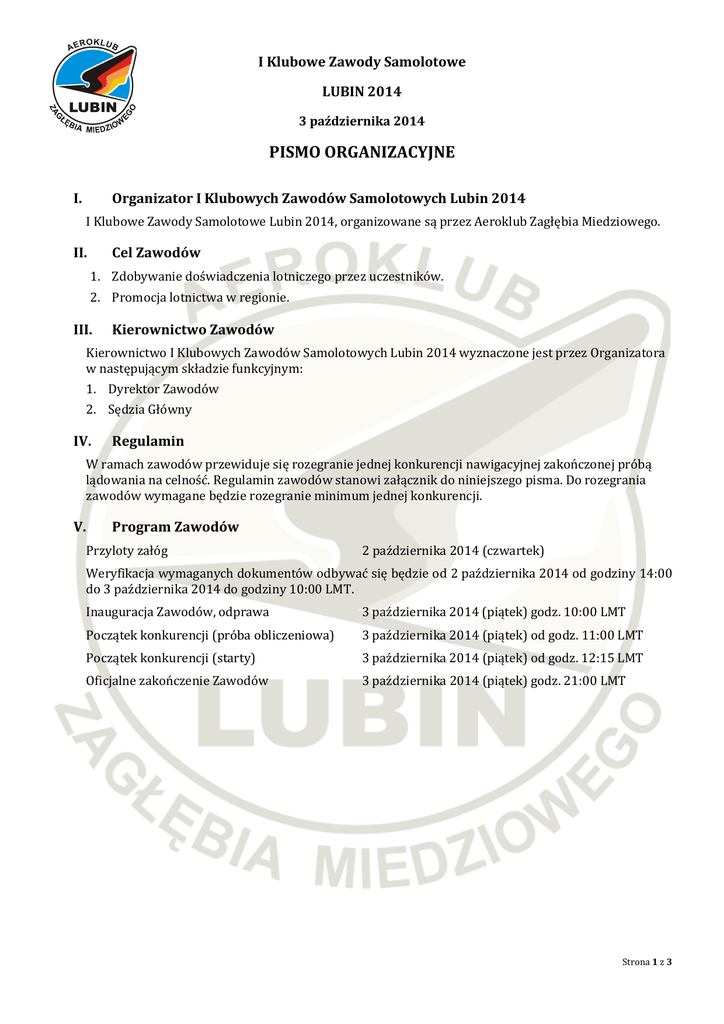 AEROKLUB
LUBIN
ZAGŁĘBIA MIEDZIOWEGO

I Klubowe Zawody Samolotowe

LUBIN 2014

3 października 2014

PISMO ORGANIZACYJNE

I. Organizator I Klubowych Zawodów Samolotowych Lubin 2014

I Klubowe Zawody Samolotowe Lubin 2014, organizowane są przez Aeroklub Zagłębia Miedziowego.

II. Cel Zawodów

1. Zdobywanie doświadczenia lotniczego przez uczestników.
2. Promocja lotnictwa w regionie.

III. Kierownictwo Zawodów

Kierownictwo I Klubowych Zawodów Samolotowych Lubin 2014 wyznaczone jest przez Organizatora w następującym składzie funkcyjnym:
1. Dyrektor Zawodów
2. Sędzia Główny

IV. Regulamin

W ramach zawodów przewiduje się rozegranie jednej konkurencji nawigacyjnej zakończonej próbą lądowania na celność. Regulamin zawodów stanowi załącznik do niniejszego pisma. Do rozegrania zawodów wymagane będzie rozegranie minimum jednej konkurencji.

V. Program Zawodów

Przyloty załóg 2 października 2014 (czwartek)

Weryfikacja wymaganych dokumentów odbywać się będzie od 2 października 2014 od godziny 14:00 do 3 października 2014 do godziny 10:00 LMT.

Inauguracja Zawodów, odprawa 3 października 2014 (piątek) godz. 10:00 LMT
Początek konkurencji (próba obliczeniowa) 3 października 2014 (piątek) od godz. 11:00 LMT
Początek konkurencji (starty) 3 października 2014 (piątek) od godz. 12:15 LMT
Oficjalne zakończenie Zawodów 3 października 2014 (piątek) godz. 21:00 LMT

AEROKLUB
LUBIN
ZAGŁĘBIA MIEDZIOWEGO

Strona 1 z 3